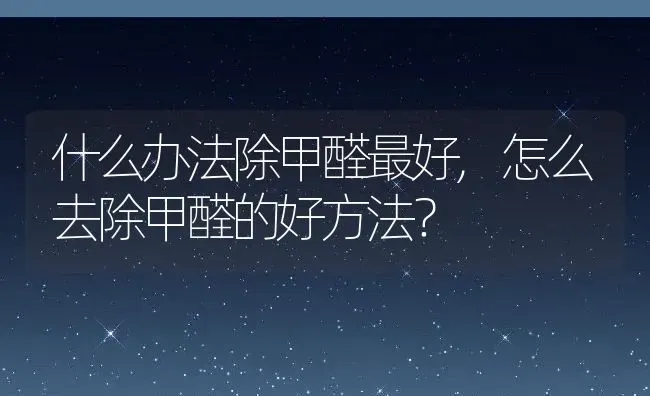 什么办法除甲醛最好，怎么去除甲醛的好方法？